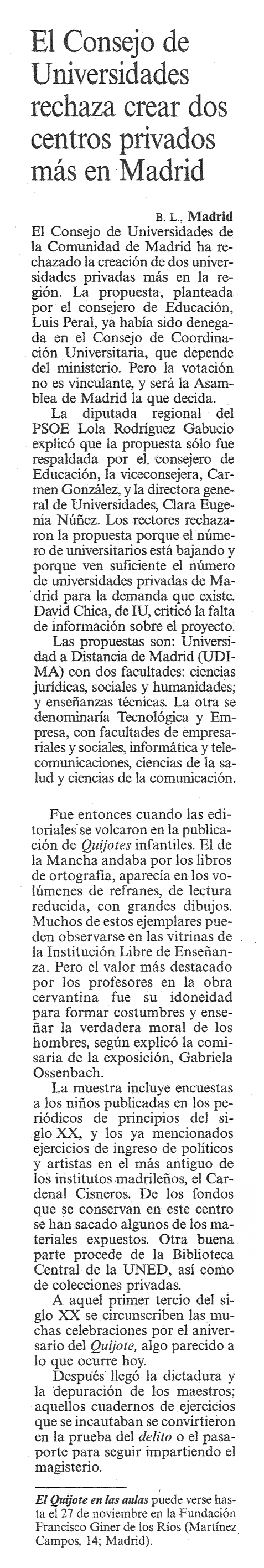 El Consejo de Universidades rechaza crear dos centros privados más en Madrid

B. L., **Madrid**

El Consejo de Universidades de la Comunidad de Madrid ha rechazado la creación de dos universidades privadas más en la región. La propuesta, planteada por el consejero de Educación, Luis Peral, ya había sido denegada en el Consejo de Coordinación Universitaria, que depende del ministerio. Pero la votación no es vinculante, y será la Asamblea de Madrid la que decida.

La diputada regional del PSOE Lola Rodríguez Gabucio explicó que la propuesta sólo fue respaldada por el consejero de Educación, la viceconsejera, Carmen González, y la directora general de Universidades, Clara Eugenia Núñez. Los rectores rechazaron la propuesta porque el número de universitarios está bajando y porque ven suficiente el número de universidades privadas de Madrid para la demanda que existe. David Chica, de IU, criticó la falta de información sobre el proyecto.

Las propuestas son: Universidad a Distancia de Madrid (UDIMA) con dos facultades: ciencias jurídicas, sociales y humanidades; y enseñanzas técnicas. La otra se denominaría Tecnológica y Empresa, con facultades de empresariales y sociales, informática y telecomunicaciones, ciencias de la salud y ciencias de la comunicación.

Fue entonces cuando las editoriales se volcaron en la publicación de *Quijotes* infantiles. El de la Mancha andaba por los libros de ortografía, aparecía en los volúmenes de refranes, de lectura reducida, con grandes dibujos. Muchos de estos ejemplares pueden observarse en las vitrinas de la Institución Libre de Enseñanza. Pero el valor más destacado por los profesores en la obra cervantina fue su idoneidad para formar costumbres y enseñar la verdadera moral de los hombres, según explicó la comisaria de la exposición, Gabriela Ossenbach.

La muestra incluye encuestas a los niños publicadas en los periódicos de principios del siglo XX, y los ya mencionados ejercicios de ingreso de políticos y artistas en el más antiguo de los institutos madrileños, el Cardenal Cisneros. De los fondos que se conservan en este centro se han sacado algunos de los materiales expuestos. Otra buena parte procede de la Biblioteca Central de la UNED, así como de colecciones privadas.

A aquel primer tercio del siglo XX se circunscriben las muchas celebraciones por el aniversario del *Quijote*, algo parecido a lo que ocurre hoy.

Después llegó la dictadura y la depuración de los maestros; aquellos cuadernos de ejercicios que se incautaban se convirtieron en la prueba del *delito* o el pasaporte para seguir impartiendo el magisterio.

***El Quijote en las aulas*** puede verse hasta el 27 de noviembre en la Fundación Francisco Giner de los Ríos (Martínez Campos, 14; Madrid).